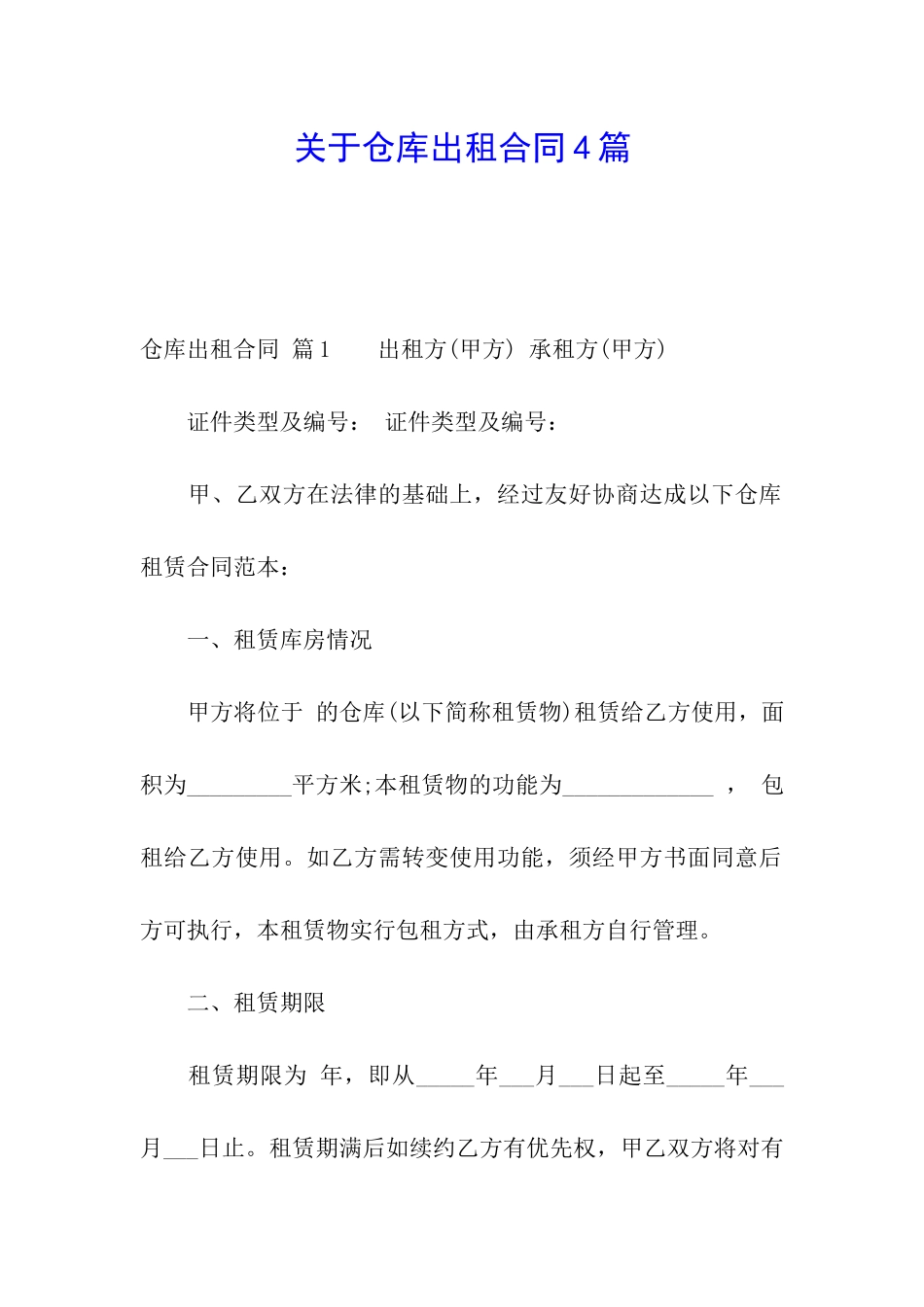 关于仓库出租合同4篇

仓库出租合同 篇1　　出租方(甲方) 承租方(甲方)

证件类型及编号： 证件类型及编号：

甲、乙双方在法律的基础上，经过友好协商达成以下仓库租赁合同范本：

一、租赁库房情况

甲方将位于 的仓库(以下简称租赁物)租赁给乙方使用，面积为_________平方米;本租赁物的功能为_____________ ， 包租给乙方使用。如乙方需转变使用功能，须经甲方书面同意后方可执行，本租赁物实行包租方式，由承租方自行管理。

二、租赁期限

租赁期限为 年，即从_____年___月___日起至_____年___月___日止。租赁期满后如续约乙方有优先权，甲乙双方将对有